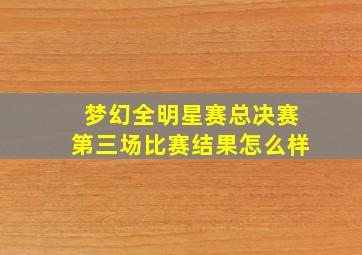 梦幻全明星赛总决赛
第三场比赛结果怎么样